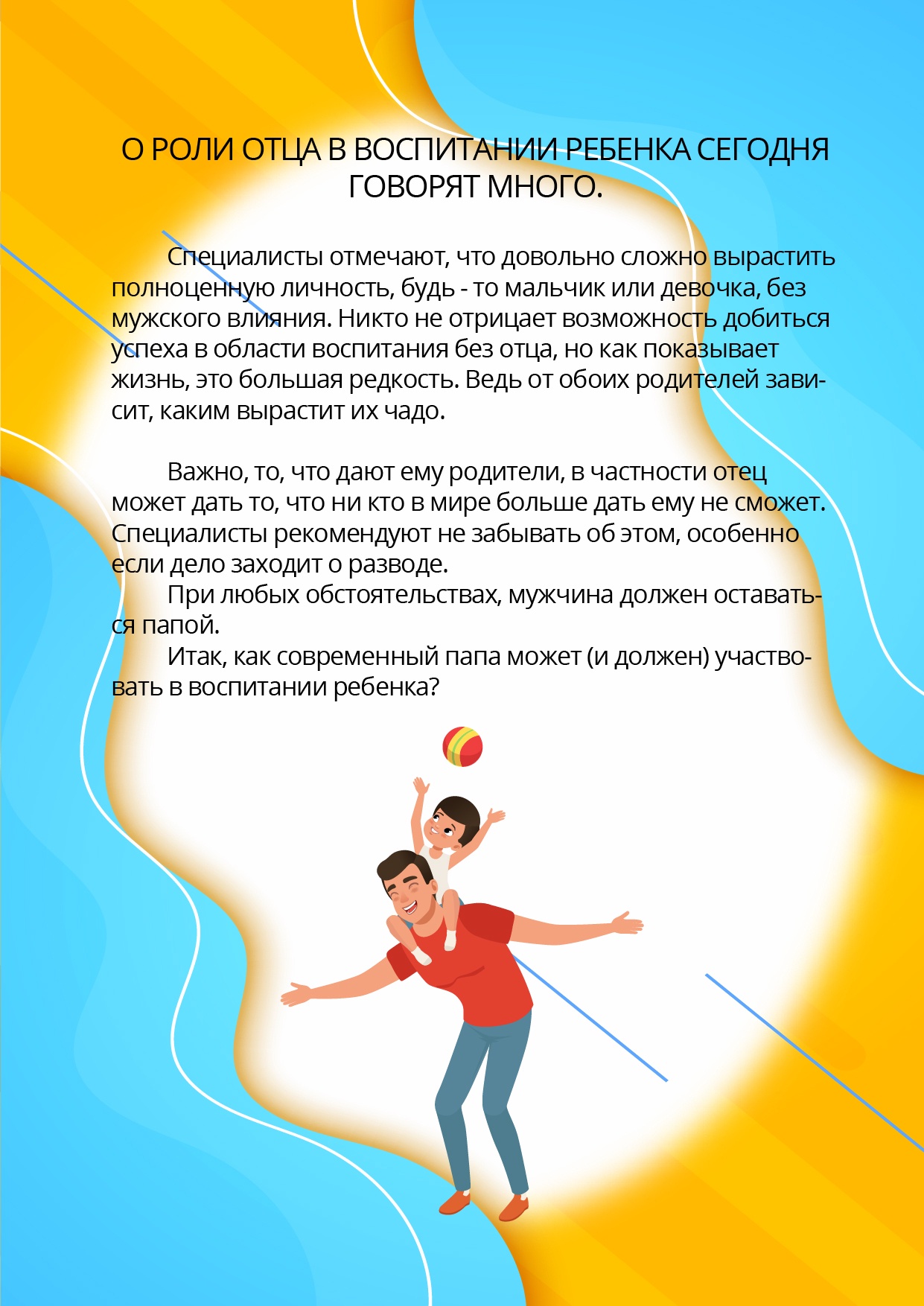 О РОЛИ ОТЦА В ВОСПИТАНИИ РЕБЕНКА СЕГОДНЯ ГОВОРЯТ МНОГО.

Специалисты отмечают, что довольно сложно вырастить полноценную личность, будь - то мальчик или девочка, без мужского влияния. Никто не отрицает возможность добиться успеха в области воспитания без отца, но как показывает жизнь, это большая редкость. Ведь от обоих родителей зависит, каким вырастит их чадо.

Важно, то, что дают ему родители, в частности отец может дать то, что ни кто в мире больше дать ему не сможет. Специалисты рекомендуют не забывать об этом, особенно если дело заходит о разводе.

При любых обстоятельствах, мужчина должен оставаться папой.

Итак, как современный папа может (и должен) участвовать в воспитании ребенка?